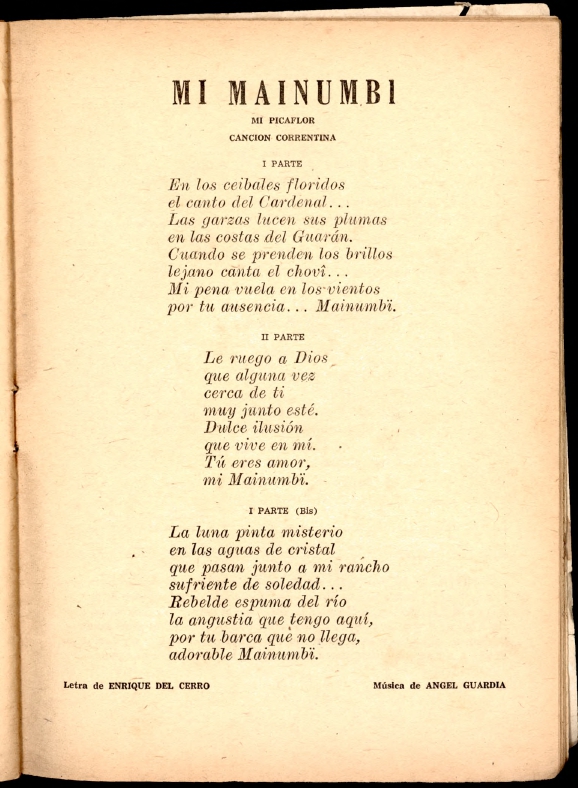 MI MAINUMBI

MI PICAFLOR

CANCION CORRENTINA

I PARTE

En los ceibales floridos
el canto del Cardenal...
Las garzas lucen sus plumas
en las costas del Guarán.
Cuando se prenden los brillos
lejano canta el chovî...
Mi pena vuela en los vientos
por tu ausencia... Mainumbï.

II PARTE

Le ruego a Dios
que alguna vez
cerca de ti
muy junto esté.
Dulce ilusión
que vive en mí.
Tú eres amor,
mi Mainumbï.

I PARTE (Bis)

La luna pinta misterio
en las aguas de cristal
que pasan junto a mi rancho
sufriente de soledad...
Rebelde espuma del río
la angustia que tengo aquí,
por tu barca que no llega,
adorable Mainumbï.

Letra de ENRIQUE DEL CERRO

Música de ANGEL GUARDIA